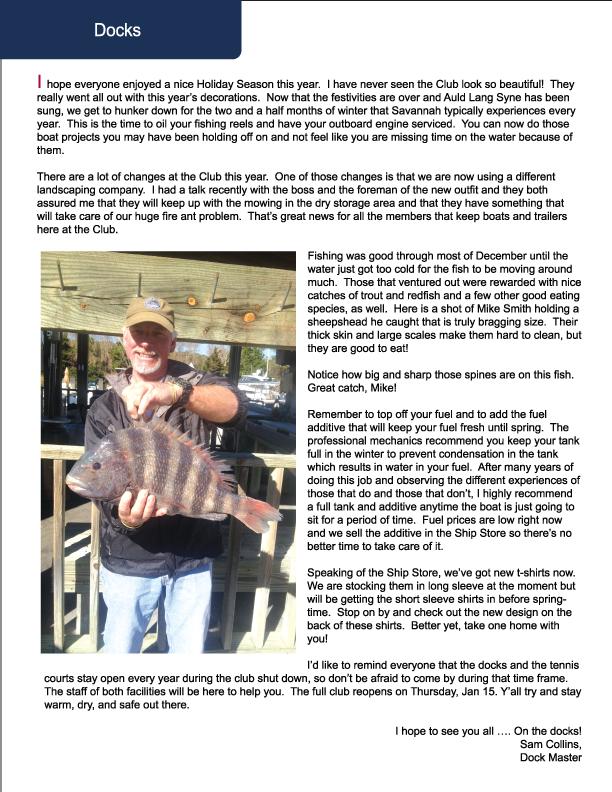 Docks

I hope everyone enjoyed a nice Holiday Season this year. I have never seen the Club look so beautiful! They really went all out with this year's decorations. Now that the festivities are over and Auld Lang Syne has been sung, we get to hunker down for the two and a half months of winter that Savannah typically experiences every year. This is the time to oil your fishing reels and have your outboard engine serviced. You can now do those boat projects you may have been holding off on and not feel like you are missing time on the water because of them.

There are a lot of changes at the Club this year. One of those changes is that we are now using a different landscaping company. I had a talk recently with the boss and the foreman of the new outfit and they both assured me that they will keep up with the mowing in the dry storage area and that they have something that will take care of our huge fire ant problem. That's great news for all the members that keep boats and trailers here at the Club.

Fishing was good through most of December until the water just got too cold for the fish to be moving around much. Those that ventured out were rewarded with nice catches of trout and redfish and a few other good eating species, as well. Here is a shot of Mike Smith holding a sheepshead he caught that is truly bragging size. Their thick skin and large scales make them hard to clean, but they are good to eat!

Notice how big and sharp those spines are on this fish. Great catch, Mike!

Remember to top off your fuel and to add the fuel additive that will keep your fuel fresh until spring. The professional mechanics recommend you keep your tank full in the winter to prevent condensation in the tank which results in water in your fuel. After many years of doing this job and observing the different experiences of those that do and those that don't, I highly recommend a full tank and additive anytime the boat is just going to sit for a period of time. Fuel prices are low right now and we sell the additive in the Ship Store so there's no better time to take care of it.

Speaking of the Ship Store, we've got new t-shirts now. We are stocking them in long sleeve at the moment but will be getting the short sleeve shirts in before springtime. Stop on by and check out the new design on the back of these shirts. Better yet, take one home with you!

I'd like to remind everyone that the docks and the tennis courts stay open every year during the club shut down, so don't be afraid to come by during that time frame. The staff of both facilities will be here to help you. The full club reopens on Thursday, Jan 15. Y'all try and stay warm, dry, and safe out there.

I hope to see you all .... On the docks!
Sam Collins,
Dock Master